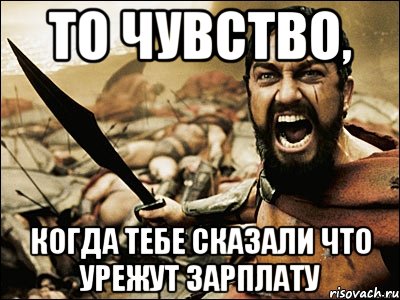 ТО ЧУВСТВО,

КОГДА ТЕБЕ СКАЗАЛИ ЧТО УРЕЖУТ ЗАРПЛАТУ

risovach.ru